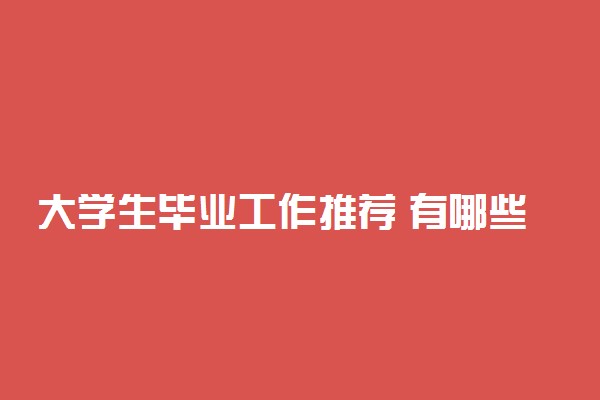 大学生毕业工作推荐 有哪些